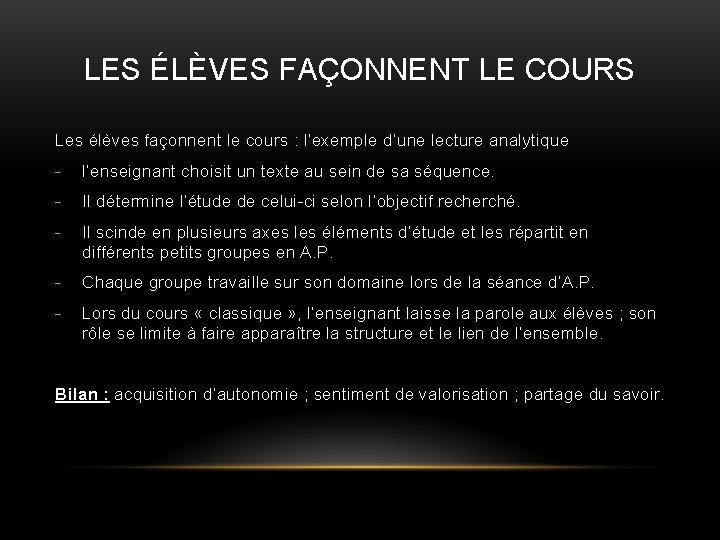 LES ÉLÈVES FAÇONNENT LE COURS

Les élèves façonnent le cours : l'exemple d'une lecture analytique

- l'enseignant choisit un texte au sein de sa séquence.

- Il détermine l'étude de celui-ci selon l'objectif recherché.

- Il scinde en plusieurs axes les éléments d'étude et les répartit en différents petits groupes en A.P.

- Chaque groupe travaille sur son domaine lors de la séance d'A.P.

- Lors du cours « classique », l'enseignant laisse la parole aux élèves ; son rôle se limite à faire apparaître la structure et le lien de l'ensemble.

Bilan : acquisition d'autonomie ; sentiment de valorisation ; partage du savoir.